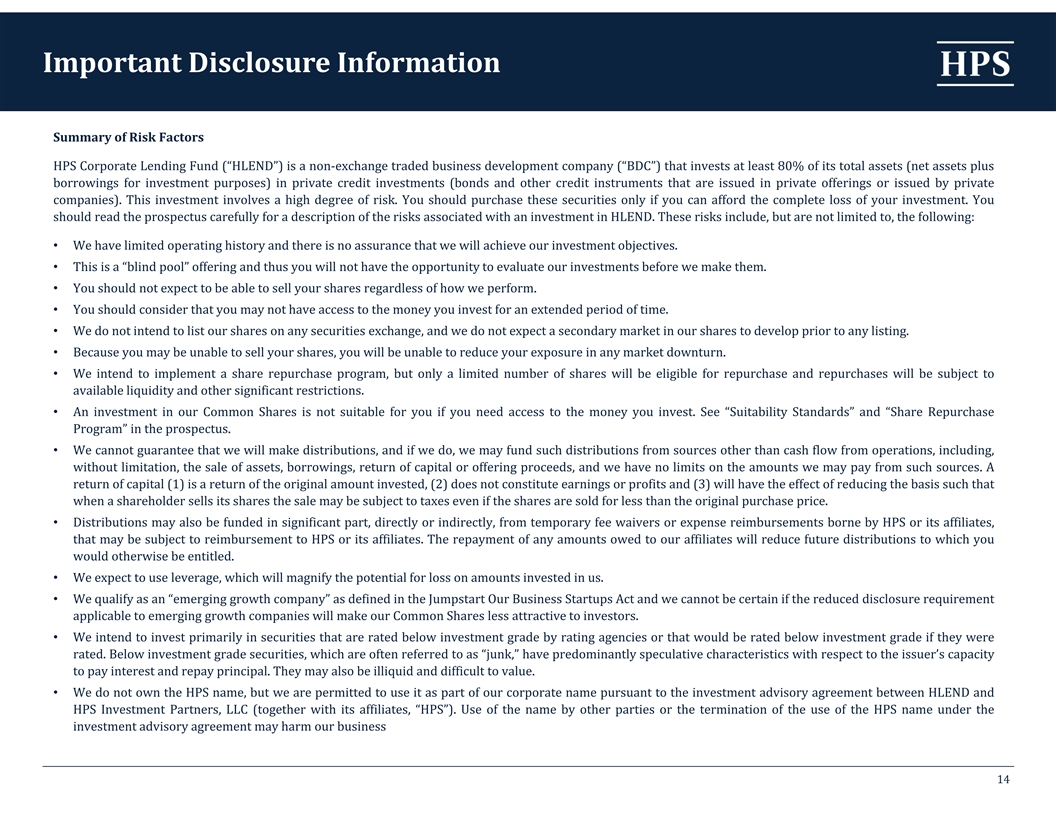 Important Disclosure Information

HPS

Summary of Risk Factors

HPS Corporate Lending Fund (“HLEND”) is a non-exchange traded business development company (“BDC”) that invests at least 80% of its total assets (net assets plus borrowings for investment purposes) in private credit investments (bonds and other credit instruments that are issued in private offerings or issued by private companies). This investment involves a high degree of risk. You should purchase these securities only if you can afford the complete loss of your investment. You should read the prospectus carefully for a description of the risks associated with an investment in HLEND. These risks include, but are not limited to, the following:

• We have limited operating history and there is no assurance that we will achieve our investment objectives.
• This is a “blind pool” offering and thus you will not have the opportunity to evaluate our investments before we make them.
• You should not expect to be able to sell your shares regardless of how we perform.
• You should consider that you may not have access to the money you invest for an extended period of time.
• We do not intend to list our shares on any securities exchange, and we do not expect a secondary market in our shares to develop prior to any listing.
• Because you may be unable to sell your shares, you will be unable to reduce your exposure in any market downturn.
• We intend to implement a share repurchase program, but only a limited number of shares will be eligible for repurchase and repurchases will be subject to available liquidity and other significant restrictions.
• An investment in our Common Shares is not suitable for you if you need access to the money you invest. See “Suitability Standards” and “Share Repurchase Program” in the prospectus.
• We cannot guarantee that we will make distributions, and if we do, we may fund such distributions from sources other than cash flow from operations, including, without limitation, the sale of assets, borrowings, return of capital or offering proceeds, and we have no limits on the amounts we may pay from such sources. A return of capital (1) is a return of the original amount invested, (2) does not constitute earnings or profits and (3) will have the effect of reducing the basis such that when a shareholder sells its shares the sale may be subject to taxes even if the shares are sold for less than the original purchase price.
• Distributions may also be funded in significant part, directly or indirectly, from temporary fee waivers or expense reimbursements borne by HPS or its affiliates, that may be subject to reimbursement to HPS or its affiliates. The repayment of any amounts owed to our affiliates will reduce future distributions to which you would otherwise be entitled.
• We expect to use leverage, which will magnify the potential for loss on amounts invested in us.
• We qualify as an “emerging growth company” as defined in the Jumpstart Our Business Startups Act and we cannot be certain if the reduced disclosure requirement applicable to emerging growth companies will make our Common Shares less attractive to investors.
• We intend to invest primarily in securities that are rated below investment grade by rating agencies or that would be rated below investment grade if they were rated. Below investment grade securities, which are often referred to as “junk,” have predominantly speculative characteristics with respect to the issuer’s capacity to pay interest and repay principal. They may also be illiquid and difficult to value.
• We do not own the HPS name, but we are permitted to use it as part of our corporate name pursuant to the investment advisory agreement between HLEND and HPS Investment Partners, LLC (together with its affiliates, “HPS”). Use of the name by other parties or the termination of the use of the HPS name under the investment advisory agreement may harm our business

14